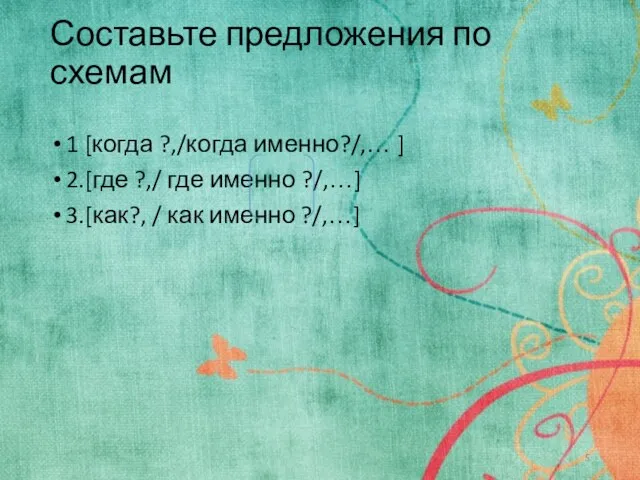 Составьте предложения по схемам

• 1 [когда ?,/когда именно?/,… ]
• 2.[где ?,/ где именно ?/,…]
• 3.[как?, / как именно ?/,…]